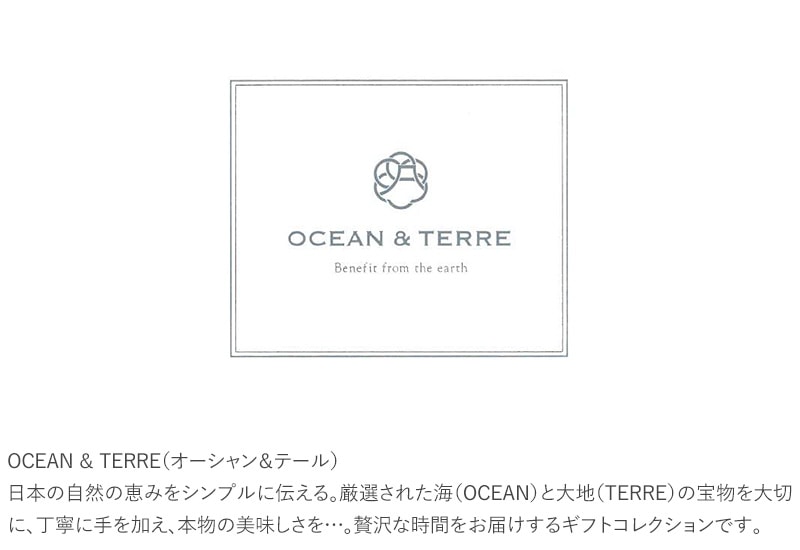 OCEAN & TERRE

Benefit from the earth

OCEAN & TERRE（オーシャン&テール）
日本の自然の恵みをシンプルに伝える。厳選された海（OCEAN）と大地（TERRE）の宝物を大切に、丁寧に手を加え、本物の美味しさを…。贅沢な時間をお届けするギフトコレクションです。